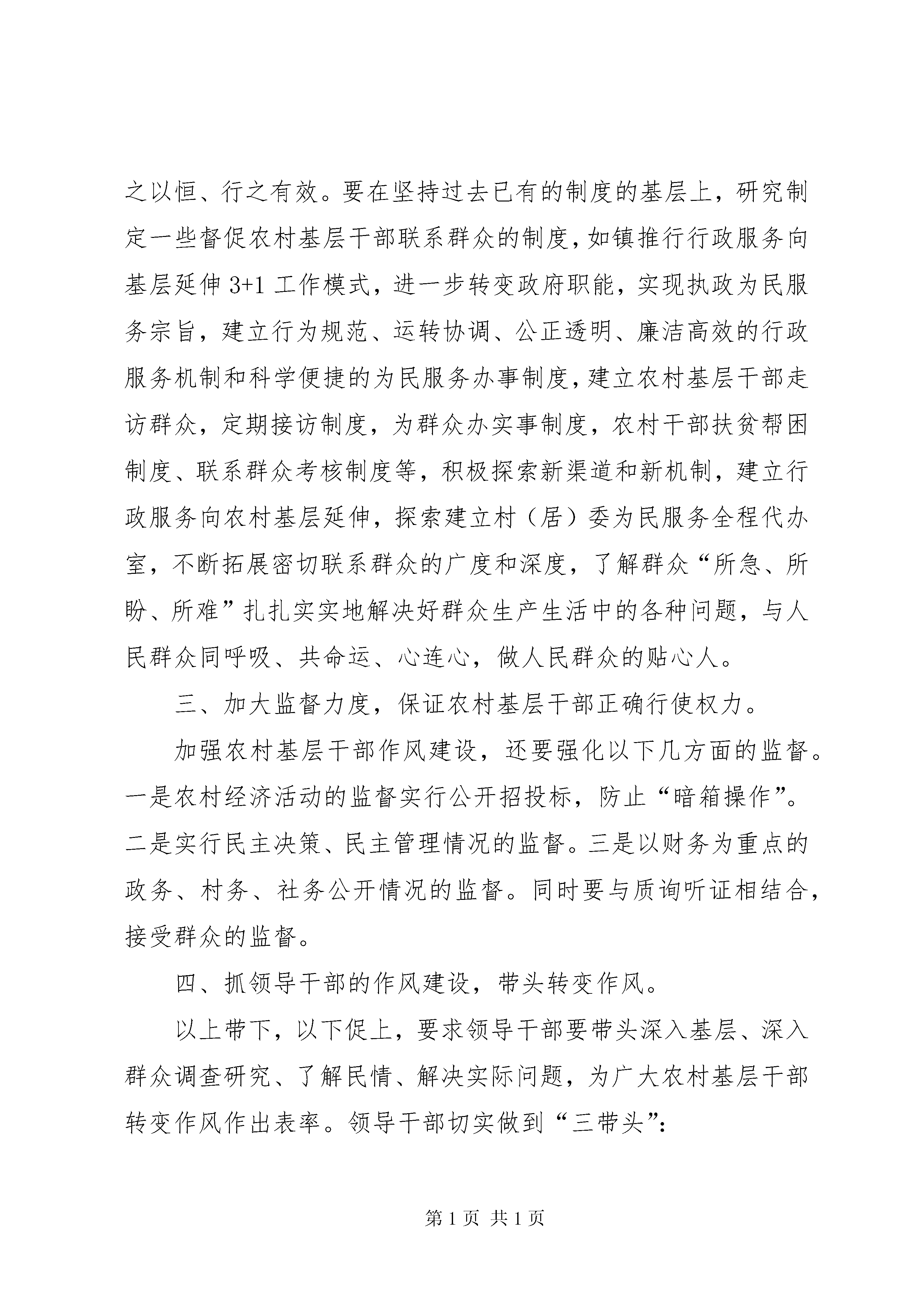 之以恒、行之有效。要在坚持过去已有的制度的基层上，研究制定一些督促农村基层干部联系群众的制度，如镇推行行政服务向基层延伸 3+1 工作模式，进一步转变政府职能，实现执政为民服务宗旨，建立行为规范、运转协调、公正透明、廉洁高效的行政服务机制和科学便捷的为民服务办事制度，建立农村基层干部走访群众，定期接访制度，为群众办实事制度，农村干部扶贫帮困制度、联系群众考核制度等，积极探索新渠道和新机制，建立行政服务向农村基层延伸，探索建立村（居）委为民服务全程代办室，不断拓展密切联系群众的广度和深度，了解群众“所急、所盼、所难”扎扎实实地解决好群众生产生活中的各种问题，与人民群众同呼吸、共命运、心连心，做人民群众的贴心人。

三、加大监督力度，保证农村基层干部正确行使权力。

加强农村基层干部作风建设，还要强化以下几方面的监督。一是农村经济活动的监督实行公开招投标，防止“暗箱操作”。二是实行民主决策、民主管理情况的监督。三是以财务为重点的政务、村务、社务公开情况的监督。同时要与质询听证相结合，接受群众的监督。

四、抓领导干部的作风建设，带头转变作风。

以上带下，以下促上，要求领导干部要带头深入基层、深入群众调查研究、了解民情、解决实际问题，为广大农村基层干部转变作风作出表率。领导干部切实做到“三带头”：

第 1 页 共 1 页